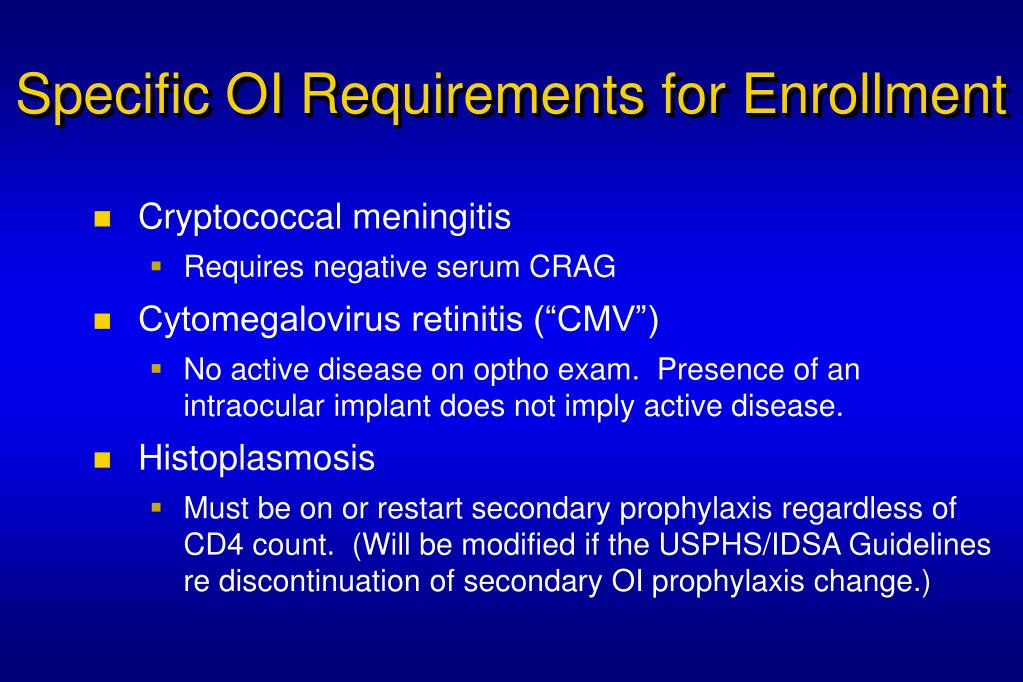 Specific OI Requirements for Enrollment

Cryptococcal meningitis

Requires negative serum CRAG

Cytomegalovirus retinitis (“CMV”)

No active disease on optho exam. Presence of an intraocular implant does not imply active disease.

Histoplasmosis

Must be on or restart secondary prophylaxis regardless of CD4 count. (Will be modified if the USPHS/IDSA Guidelines re discontinuation of secondary OI prophylaxis change.)